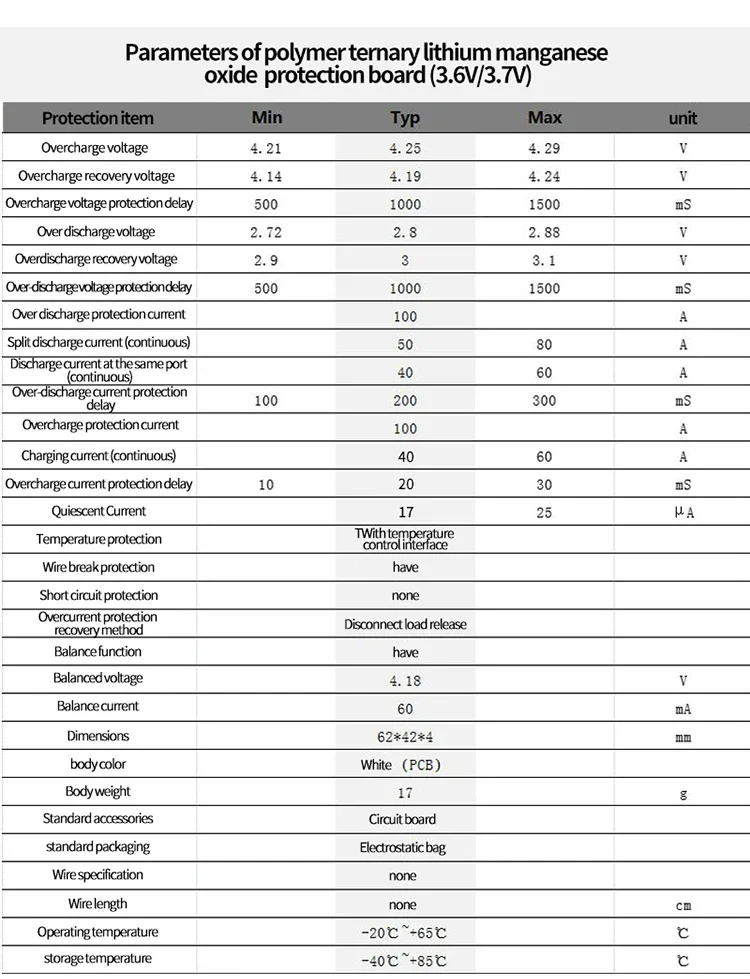 Parameters of polymer ternary lithium manganese oxide protection board (3.6V/3.7V)

| Protection item | Min | Typ | Max | unit |
|---|---|---|---|---|
| Overcharge voltage | 4.21 | 4.25 | 4.29 | V |
| Overcharge recovery voltage | 4.14 | 4.19 | 4.24 | V |
| Overcharge voltage protection delay | 500 | 1000 | 1500 | mS |
| Over discharge voltage | 2.72 | 2.8 | 2.88 | V |
| Overdischarge recovery voltage | 2.9 | 3 | 3.1 | V |
| Over-discharge voltage protection delay | 500 | 1000 | 1500 | mS |
| Over discharge protection current | | 100 | | A |
| Split discharge current (continuous) | | 50 | 80 | A |
| Discharge current at the same port (continuous) | | 40 | 60 | A |
| Over-discharge current protection delay | 100 | 200 | 300 | mS |
| Overcharge protection current | | 100 | | A |
| Charging current (continuous) | | 40 | 60 | A |
| Overcharge current protection delay | 10 | 20 | 30 | mS |
| Quiescent Current | | 17 | 25 | μA |
| Temperature protection | | TWith temperature control interface | | |
| Wire break protection | | have | | |
| Short circuit protection | | none | | |
| Overcurrent protection recovery method | | Disconnect load release | | |
| Balance function | | have | | |
| Balanced voltage | | 4.18 | | V |
| Balance current | | 60 | | mA |
| Dimensions | | 62*42*4 | | mm |
| body color | | White (PCB) | | |
| Body weight | | 17 | | g |
| Standard accessories | | Circuit board | | |
| standard packaging | | Electrostatic bag | | |
| Wire specification | | none | | |
| Wire length | | none | | cm |
| Operating temperature | | -20℃~+65℃ | | ℃ |
| storage temperature | | -40℃~+85℃ | | ℃ |